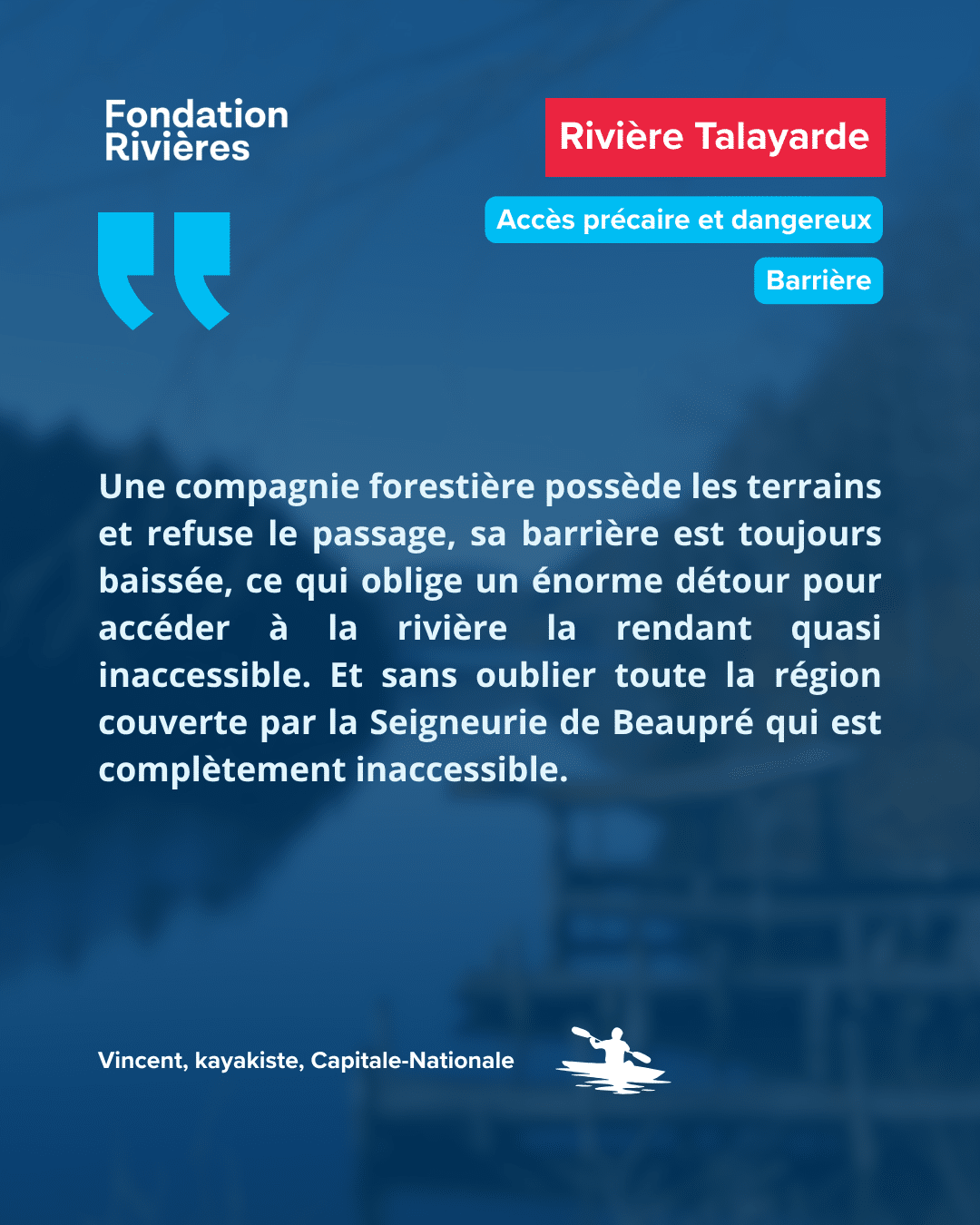 Fondation Rivières

Rivière Talayarde

Accès précaire et dangereux

Barrière

Une compagnie forestière possède les terrains et refuse le passage, sa barrière est toujours baissée, ce qui oblige un énorme détour pour accéder à la rivière la rendant quasi inaccessible. Et sans oublier toute la région couverte par la Seigneurie de Beaupré qui est complètement inaccessible.

Vincent, kayakiste, Capitale-Nationale